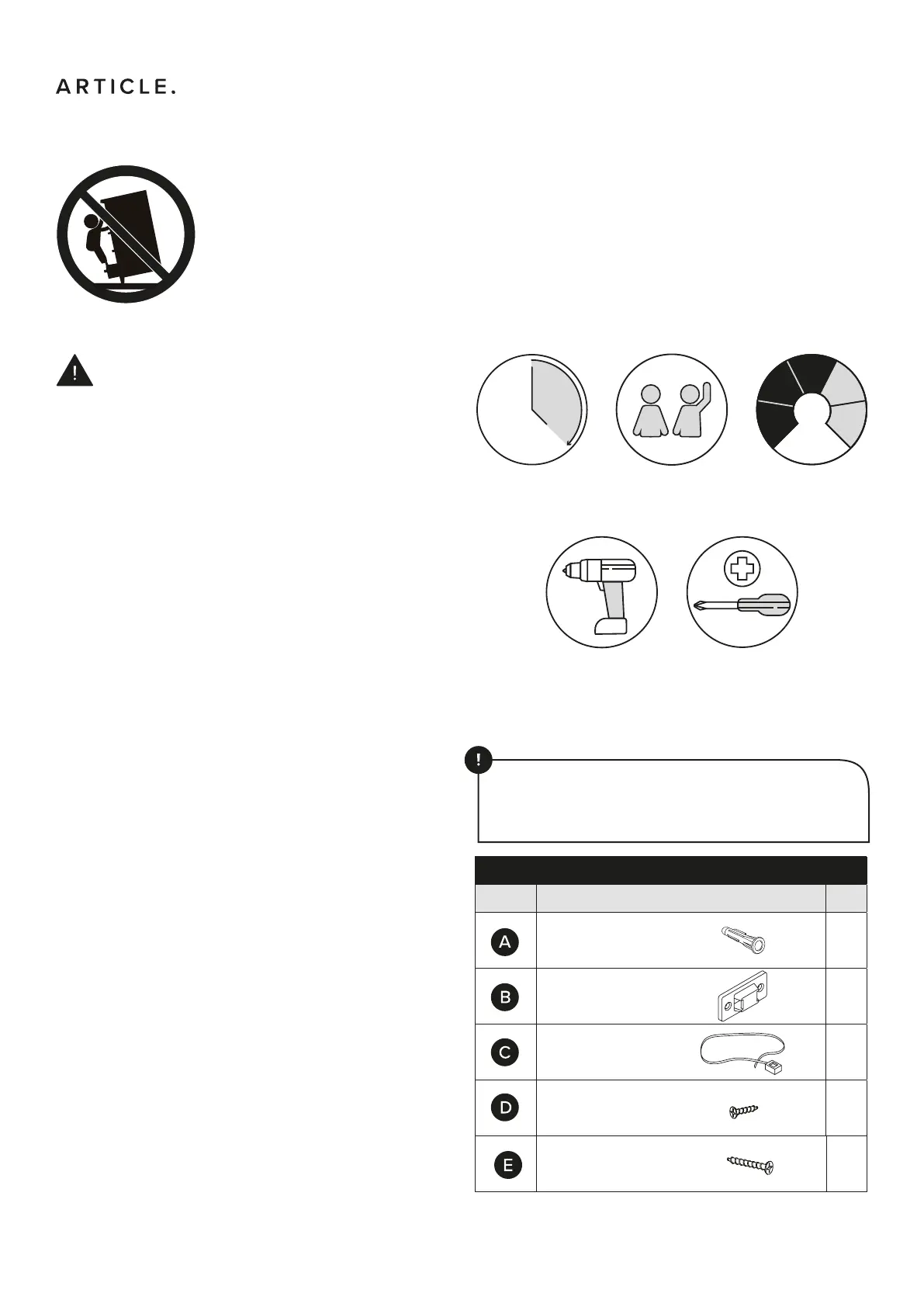 ARTICLE.

!

!

A

B

C

D

E